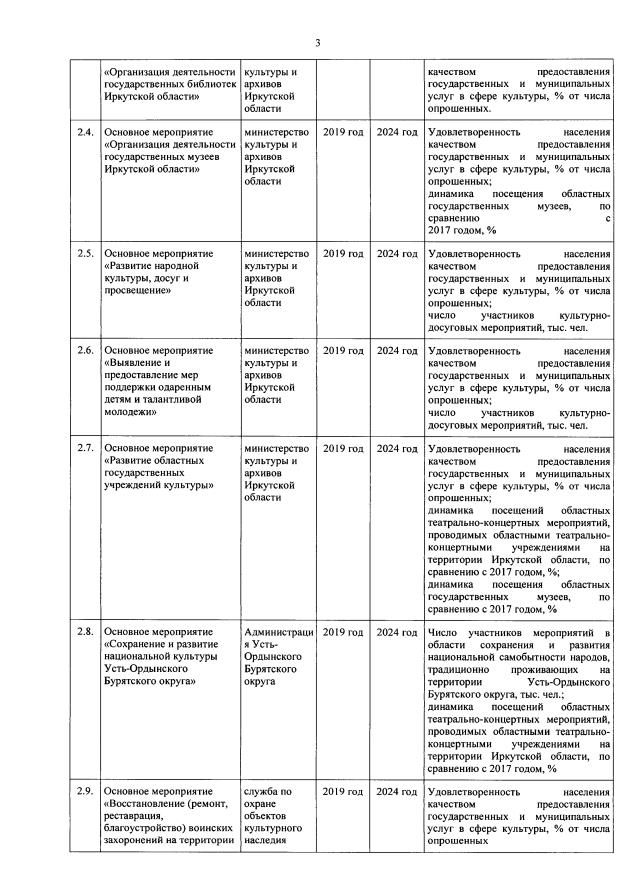 3

| | «Организация деятельности государственных библиотек Иркутской области» | культуры и архивов Иркутской области | | | качеством предоставления государственных и муниципальных услуг в сфере культуры, % от числа опрошенных. |
|---|---|---|---|---|---|
| 2.4. | Основное мероприятие «Организация деятельности государственных музеев Иркутской области» | министерство культуры и архивов Иркутской области | 2019 год | 2024 год | Удовлетворенность населения качеством предоставления государственных и муниципальных услуг в сфере культуры, % от числа опрошенных; динамика посещения областных государственных музеев, по сравнению с 2017 годом, % |
| 2.5. | Основное мероприятие «Развитие народной культуры, досуг и просвещение» | министерство культуры и архивов Иркутской области | 2019 год | 2024 год | Удовлетворенность населения качеством предоставления государственных и муниципальных услуг в сфере культуры, % от числа опрошенных; число участников культурно-досуговых мероприятий, тыс. чел. |
| 2.6. | Основное мероприятие «Выявление и предоставление мер поддержки одаренным детям и талантливой молодежи» | министерство культуры и архивов Иркутской области | 2019 год | 2024 год | Удовлетворенность населения качеством предоставления государственных и муниципальных услуг в сфере культуры, % от числа опрошенных; число участников культурно-досуговых мероприятий, тыс. чел. |
| 2.7. | Основное мероприятие «Развитие областных государственных учреждений культуры» | министерство культуры и архивов Иркутской области | 2019 год | 2024 год | Удовлетворенность населения качеством предоставления государственных и муниципальных услуг в сфере культуры, % от числа опрошенных; динамика посещений областных театрально-концертных мероприятий, проводимых областными театрально-концертными учреждениями на территории Иркутской области, по сравнению с 2017 годом, %; динамика посещения областных государственных музеев, по сравнению с 2017 годом, % |
| 2.8. | Основное мероприятие «Сохранение и развитие национальной культуры Усть-Ордынского Бурятского округа» | Администрация Усть-Ордынского Бурятского округа | 2019 год | 2024 год | Число участников мероприятий в области сохранения и развития национальной самобытности народов, традиционно проживающих на территории Усть-Ордынского Бурятского округа, тыс. чел.; динамика посещений областных театрально-концертных мероприятий, проводимых областными театрально-концертными учреждениями на территории Иркутской области, по сравнению с 2017 годом, % |
| 2.9. | Основное мероприятие «Восстановление (ремонт, реставрация, благоустройство) воинских захоронений на территории | служба по охране объектов культурного наследия | 2019 год | 2024 год | Удовлетворенность населения качеством предоставления государственных и муниципальных услуг в сфере культуры, % от числа опрошенных |